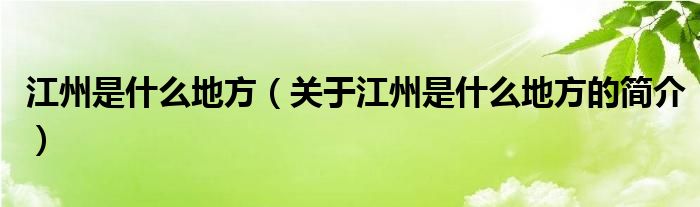 江州是什么地方（关于江州是什么地方的简介）